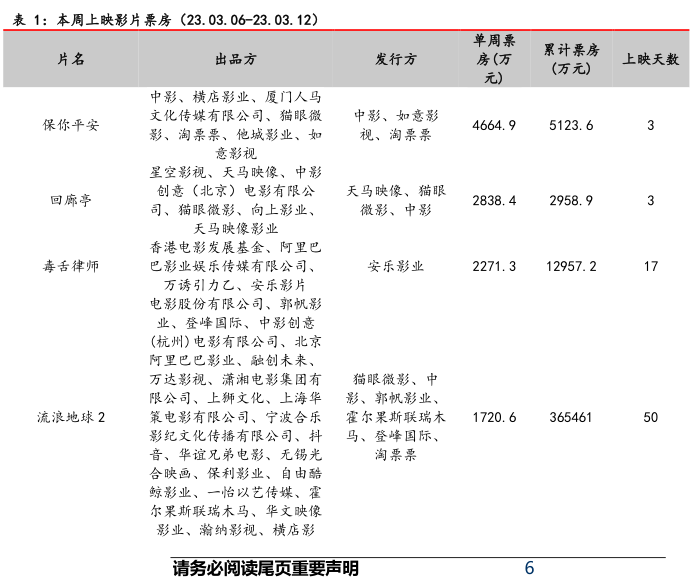 表 1：本周上映影片票房（23.03.06-23.03.12）

| 片名 | 出品方 | 发行方 | 单周票房(万元) | 累计票房（万元） | 上映天数 |
|---|---|---|---|---|---|
| 保你平安 | 中影、横店影业、厦门人马文化传媒有限公司、猫眼微影、淘票票、他城影业、如意影视 | 中影、如意影视、淘票票 | 4664.9 | 5123.6 | 3 |
| 回廊亭 | 星空影视、天马映像、中影创意（北京）电影有限公司、猫眼微影、向上影业、天马映像影业 | 天马映像、猫眼微影、中影 | 2838.4 | 2958.9 | 3 |
| 毒舌律师 | 香港电影发展基金、阿里巴巴影业娱乐传媒有限公司、万诱引力乙、安乐影片 | 安乐影业 | 2271.3 | 12957.2 | 17 |
| 流浪地球 2 | 电影股份有限公司、郭帆影业、登峰国际、中影创意(杭州)电影有限公司、北京阿里巴巴影业、融创未来、万达影视、潇湘电影集团有限公司、上狮文化、上海华策电影有限公司、宁波合乐影纪文化传播有限公司、抖音、华谊兄弟电影、无锡光合映画、保利影业、自由酷鲸影业、一怡以艺传媒、霍尔果斯联瑞木马、华文映像影业、瀚纳影视、横店影 | 猫眼微影、中影、郭帆影业、霍尔果斯联瑞木马、登峰国际、淘票票 | 1720.6 | 365461 | 50 |

请务必阅读尾页重要声明 6